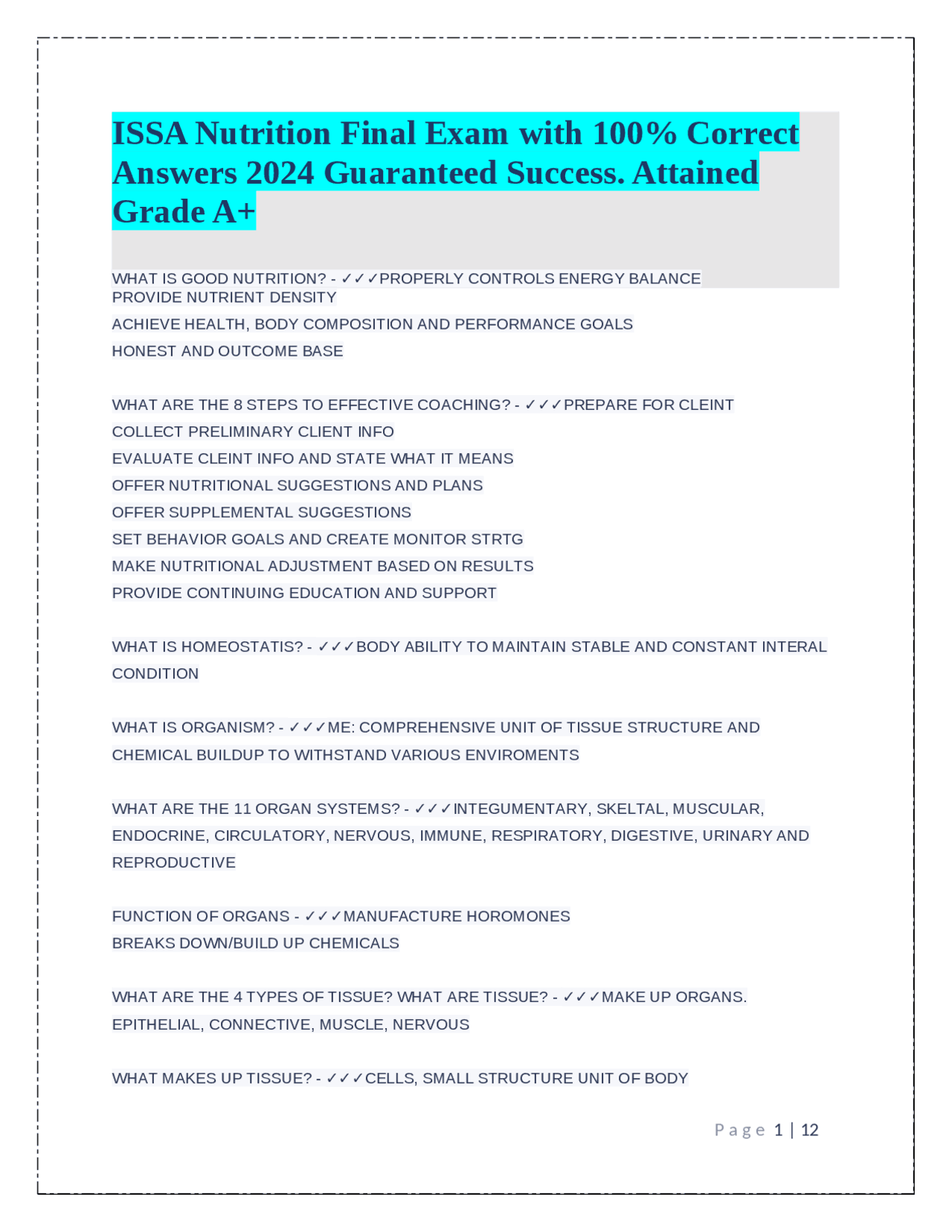 ISSA Nutrition Final Exam with 100% Correct Answers 2024 Guaranteed Success. Attained Grade A+

WHAT IS GOOD NUTRITION? - ✓✓✓PROPERLY CONTROLS ENERGY BALANCE
PROVIDE NUTRIENT DENSITY
ACHIEVE HEALTH, BODY COMPOSITION AND PERFORMANCE GOALS
HONEST AND OUTCOME BASE

WHAT ARE THE 8 STEPS TO EFFECTIVE COACHING? - ✓✓✓PREPARE FOR CLEINT
COLLECT PRELIMINARY CLIENT INFO
EVALUATE CLEINT INFO AND STATE WHAT IT MEANS
OFFER NUTRITIONAL SUGGESTIONS AND PLANS
OFFER SUPPLEMENTAL SUGGESTIONS
SET BEHAVIOR GOALS AND CREATE MONITOR STRTG
MAKE NUTRITIONAL ADJUSTMENT BASED ON RESULTS
PROVIDE CONTINUING EDUCATION AND SUPPORT

WHAT IS HOMEOSTATIS? - ✓✓✓BODY ABILITY TO MAINTAIN STABLE AND CONSTANT INTERAL CONDITION

WHAT IS ORGANISM? - ✓✓✓ME: COMPREHENSIVE UNIT OF TISSUE STRUCTURE AND CHEMICAL BUILDUP TO WITHSTAND VARIOUS ENVIROMENTS

WHAT ARE THE 11 ORGAN SYSTEMS? - ✓✓✓INTEGUMENTARY, SKELTAL, MUSCULAR, ENDOCRINE, CIRCULATORY, NERVOUS, IMMUNE, RESPIRATORY, DIGESTIVE, URINARY AND REPRODUCTIVE

FUNCTION OF ORGANS - ✓✓✓MANUFACTURE HOROMONES
BREAKS DOWN/BUILD UP CHEMICALS

WHAT ARE THE 4 TYPES OF TISSUE? WHAT ARE TISSUE? - ✓✓✓MAKE UP ORGANS. EPITHELIAL, CONNECTIVE, MUSCLE, NERVOUS

WHAT MAKES UP TISSUE? - ✓✓✓CELLS, SMALL STRUCTURE UNIT OF BODY

Page 1 | 12